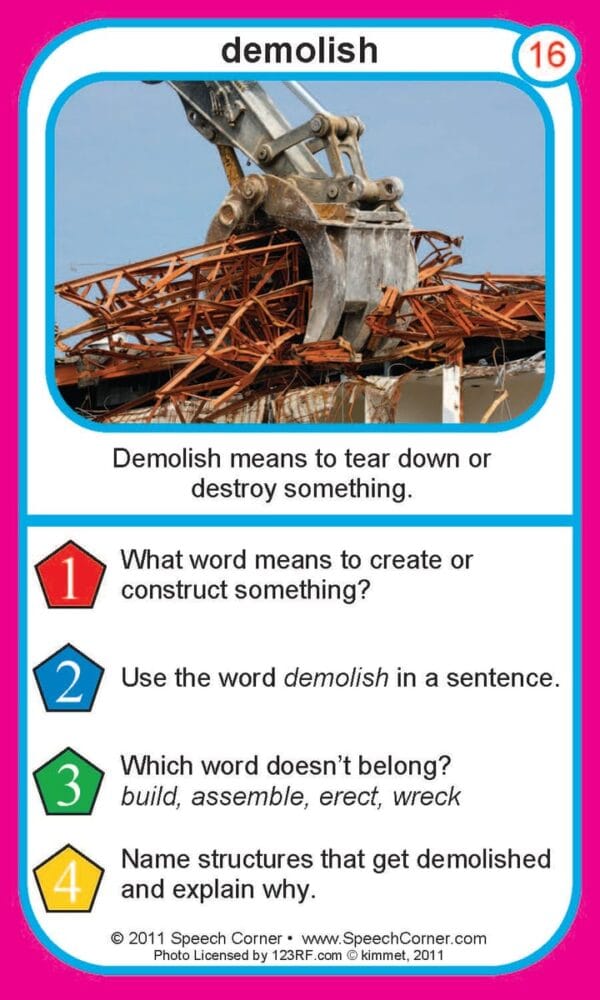 demolish

16

Demolish means to tear down or destroy something.

1 What word means to create or construct something?

2 Use the word demolish in a sentence.

3 Which word doesn't belong? build, assemble, erect, wreck

4 Name structures that get demolished and explain why.

© 2011 Speech Corner • www.SpeechCorner.com
Photo Licensed by 123RF.com © kimmet, 2011